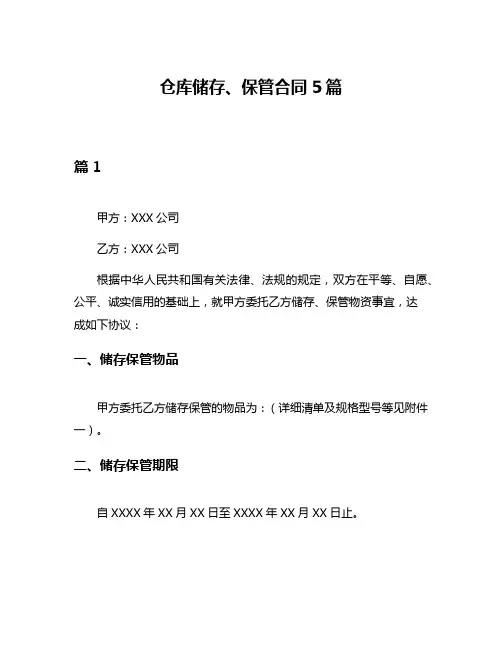 仓库储存、保管合同 5 篇

篇 1

甲方：XXX 公司

乙方：XXX 公司

根据中华人民共和国有关法律、法规的规定，双方在平等、自愿、公平、诚实信用的基础上，就甲方委托乙方储存、保管物资事宜，达成如下协议：

一、储存保管物品

甲方委托乙方储存保管的物品为：（详细清单及规格型号等见附件一）。

二、储存保管期限

自 XXXX 年 XX 月 XX 日至 XXXX 年 XX 月 XX 日止。